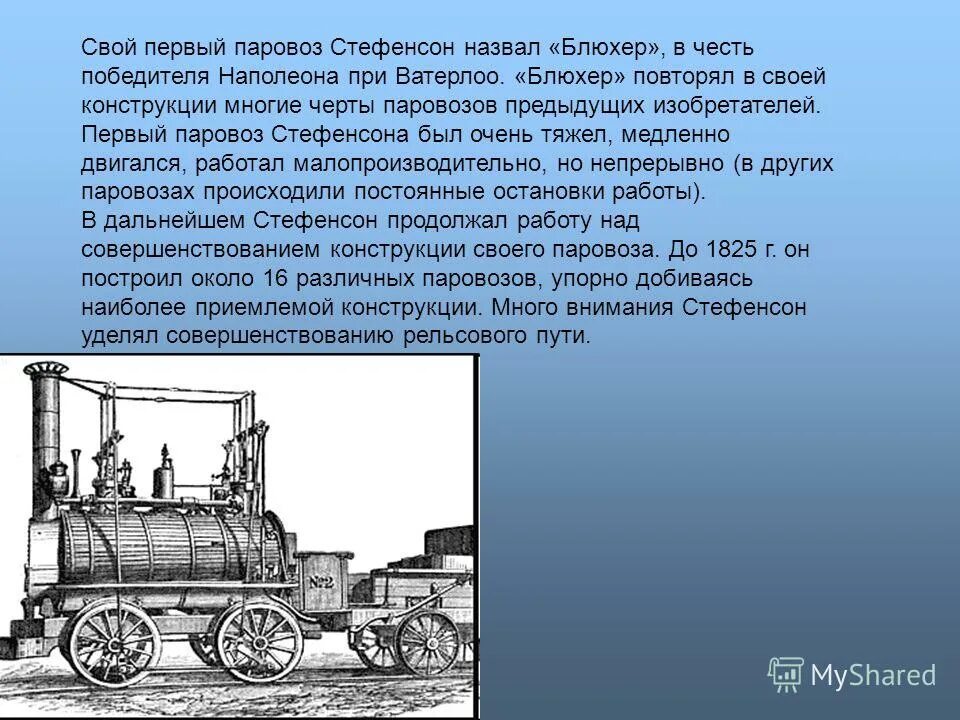 Свой первый паровоз Стефенсон назвал «Блюхер», в честь победителя Наполеона при Ватерлоо. «Блюхер» повторял в своей конструкции многие черты паровозов предыдущих изобретателей. Первый паровоз Стефенсона был очень тяжел, медленно двигался, работал малопроизводительно, но непрерывно (в других паровозах происходили постоянные остановки работы).
В дальнейшем Стефенсон продолжал работу над совершенствованием конструкции своего паровоза. До 1825 г. он построил около 16 различных паровозов, упорно добиваясь наиболее приемлемой конструкции. Много внимания Стефенсон уделял совершенствованию рельсового пути.

№2

MyShared